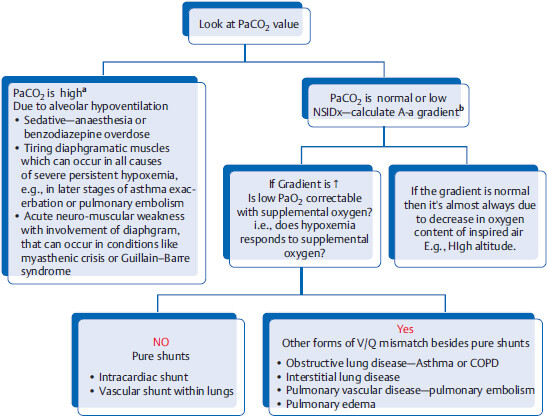 Look at $PaCO_2$ value

$PaCO_2$ is high$^a$
Due to alveolar hypoventilation
• Sedative—anaesthesia or benzodiazepine overdose
• Tiring diaphgramatic muscles which can occur in all causes of severe persistent hypoxemia, e.g., in later stages of asthma exacerbation or pulmonary embolism
• Acute neuro-muscular weakness with involvement of diaphgram, that can occur in conditions like myasthenic crisis or Guillain–Barre syndrome

$PaCO_2$ is normal or low
NSIDx—calculate A-a gradient$^b$

If Gradient is ↑
Is low $PaO_2$ correctable with supplemental oxygen? i.e., does hypoxemia responds to supplemental oxygen?

If the gradient is normal then it's almost always due to decrease in oxygen content of inspired air E.g., HIgh altitude.

NO
Pure shunts
• Intracardiac shunt
• Vascular shunt within lungs

Yes
Other forms of V/Q mismatch besides pure shunts
• Obstructive lung disease—Asthma or COPD
• Interstitial lung disease
• Pulmonary vascular disease—pulmonary embolism
• Pulmonary edema